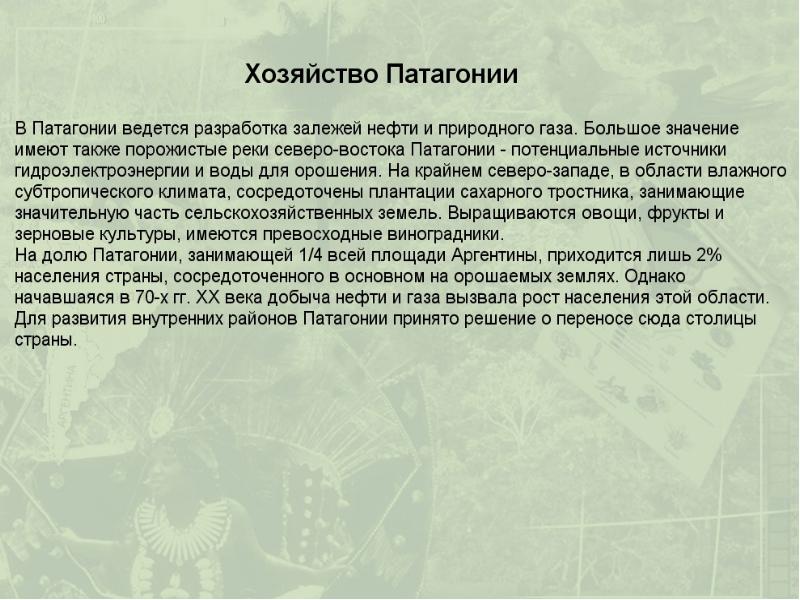 Хозяйство Патагонии

В Патагонии ведется разработка залежей нефти и природного газа. Большое значение имеют также порожистые реки северо-востока Патагонии - потенциальные источники гидроэлектроэнергии и воды для орошения. На крайнем северо-западе, в области влажного субтропического климата, сосредоточены плантации сахарного тростника, занимающие значительную часть сельскохозяйственных земель. Выращиваются овощи, фрукты и зерновые культуры, имеются превосходные виноградники.
На долю Патагонии, занимающей 1/4 всей площади Аргентины, приходится лишь 2% населения страны, сосредоточенного в основном на орошаемых землях. Однако начавшаяся в 70-х гг. XX века добыча нефти и газа вызвала рост населения этой области. Для развития внутренних районов Патагонии принято решение о переносе сюда столицы страны.